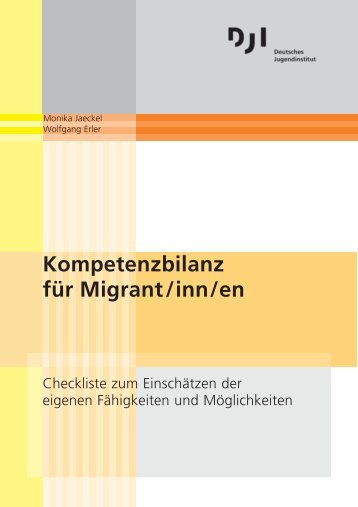 DJI
Deutsches
Jugendinstitut

Monika Jaeckel
Wolfgang Erler

Kompetenzbilanz
für Migrant/inn/en

Checkliste zum Einschätzen der
eigenen Fähigkeiten und Möglichkeiten